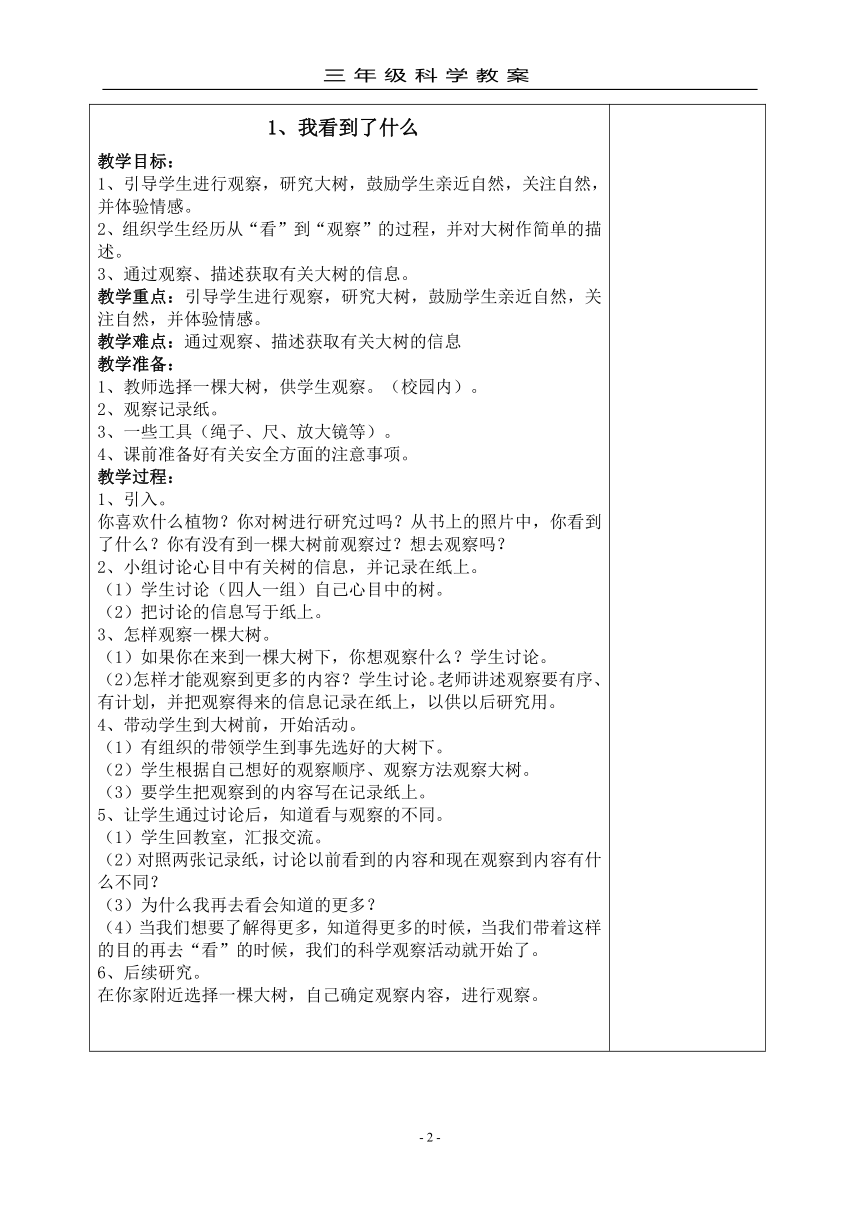 三年级科学教案

1、我看到了什么

教学目标：
1、引导学生进行观察，研究大树，鼓励学生亲近自然，关注自然，并体验情感。
2、组织学生经历从“看”到“观察”的过程，并对大树作简单的描述。
3、通过观察、描述获取有关大树的信息。
教学重点：引导学生进行观察，研究大树，鼓励学生亲近自然，关注自然，并体验情感。
教学难点：通过观察、描述获取有关大树的信息
教学准备：
1、教师选择一棵大树，供学生观察。（校园内）。
2、观察记录纸。
3、一些工具（绳子、尺、放大镜等）。
4、课前准备好有关安全方面的注意事项。
教学过程：
1、引入。
你喜欢什么植物？你对树进行研究过吗？从书上的照片中，你看到了什么？你有没有到一棵大树前观察过？想去观察吗？
2、小组讨论心目中有关树的信息，并记录在纸上。
（1）学生讨论（四人一组）自己心目中的树。
（2）把讨论的信息写于纸上。
3、怎样观察一棵大树。
（1）如果你在来到一棵大树下，你想观察什么？学生讨论。
（2)怎样才能观察到更多的内容？学生讨论。老师讲述观察要有序、有计划，并把观察得来的信息记录在纸上，以供以后研究用。
4、带动学生到大树前，开始活动。
（1）有组织的带领学生到事先选好的大树下。
（2）学生根据自己想好的观察顺序、观察方法观察大树。
（3）要学生把观察到的内容写在记录纸上。
5、让学生通过讨论后，知道看与观察的不同。
（1）学生回教室，汇报交流。
（2）对照两张记录纸，讨论以前看到的内容和现在观察到内容有什么不同？
（3）为什么我再去看会知道的更多？
（4）当我们想要了解得更多，知道得更多的时候，当我们带着这样的目的再去“看”的时候，我们的科学观察活动就开始了。
6、后续研究。
在你家附近选择一棵大树，自己确定观察内容，进行观察。

- 2 -